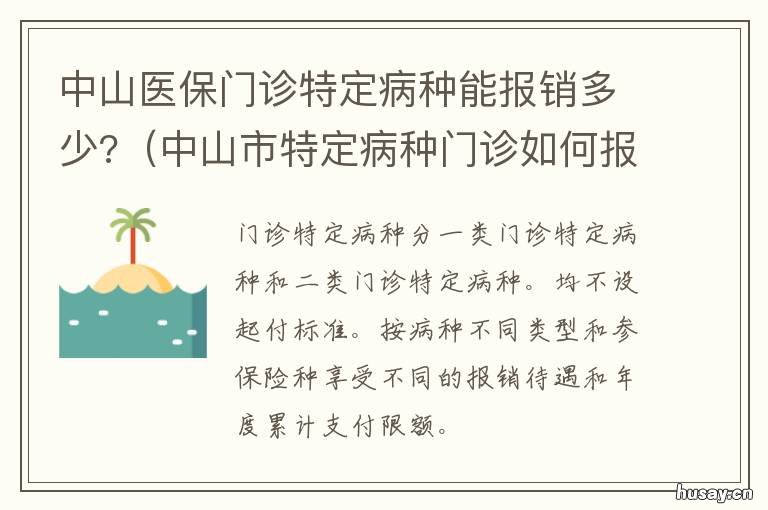 中山医保门诊特定病种能报销多少？（中山市特定病种门诊如何报

门诊特定病种分一类门诊特定病种和二类门诊特定病种。均不设起付标准。按病种不同类型和参保险种享受不同的报销待遇和年度累计支付限额。

husay.cn